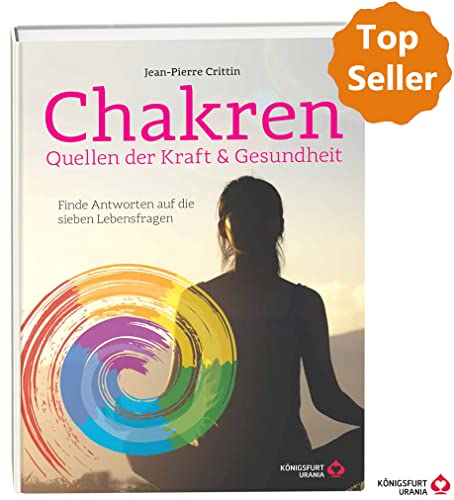 Top Seller

Jean-Pierre Crittin

Chakren

Quellen der Kraft & Gesundheit

Finde Antworten auf die sieben Lebensfragen

KÖNIGSFURT URANIA

KÖNIGSFURT URANIA